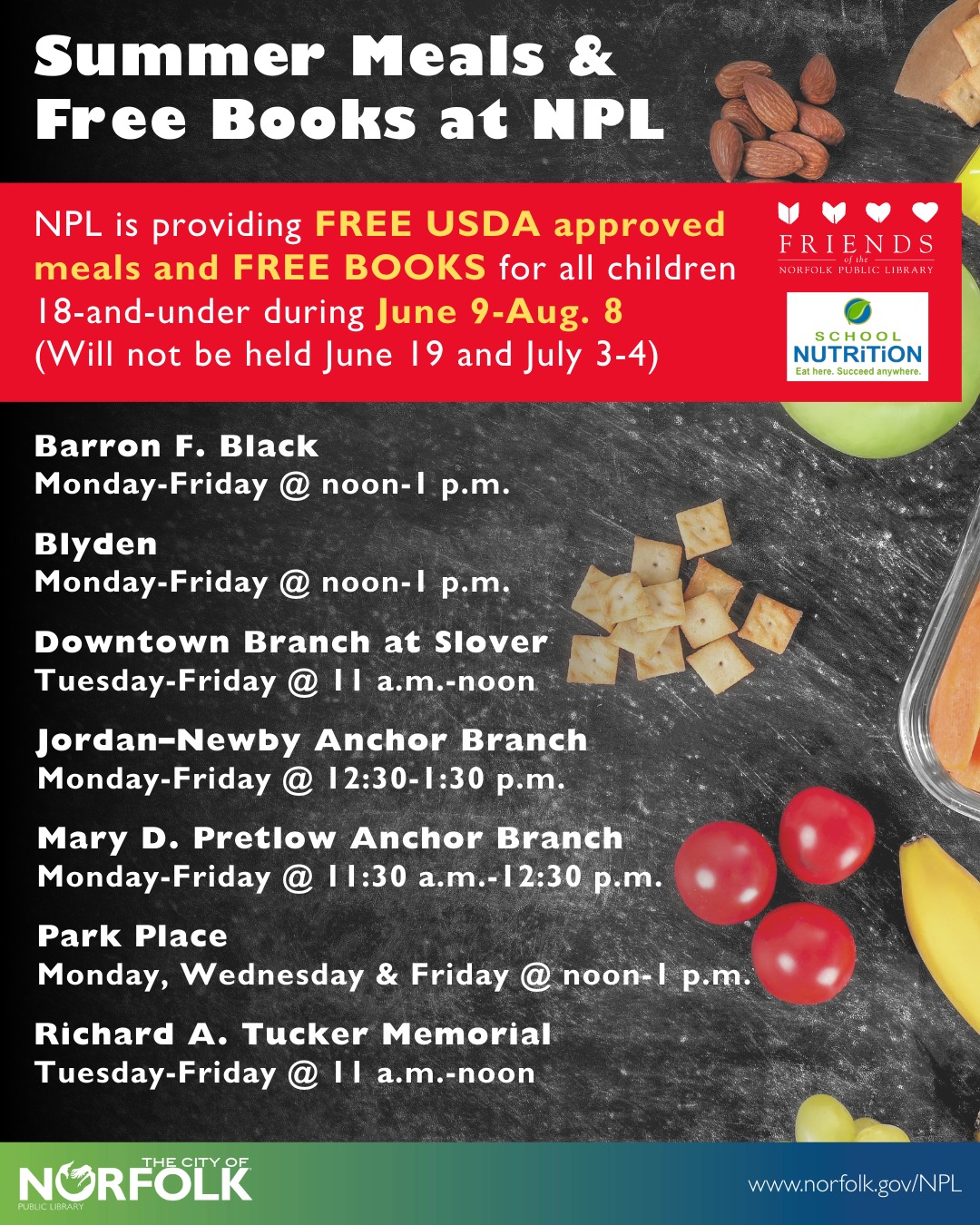 Summer Meals & Free Books at NPL

NPL is providing FREE USDA approved meals and FREE BOOKS for all children 18-and-under during June 9-Aug. 8 (Will not be held June 19 and July 3-4)

FRIENDS
of the
NORFOLK PUBLIC LIBRARY

SCHOOL
NUTRITION
Eat here. Succeed anywhere.

Barron F. Black
Monday-Friday @ noon-1 p.m.

Blyden
Monday-Friday @ noon-1 p.m.

Downtown Branch at Slover
Tuesday-Friday @ 11 a.m.-noon

Jordan–Newby Anchor Branch
Monday-Friday @ 12:30-1:30 p.m.

Mary D. Pretlow Anchor Branch
Monday-Friday @ 11:30 a.m.-12:30 p.m.

Park Place
Monday, Wednesday & Friday @ noon-1 p.m.

Richard A. Tucker Memorial
Tuesday-Friday @ 11 a.m.-noon

THE CITY OF
NORFOLK
PUBLIC LIBRARY

www.norfolk.gov/NPL